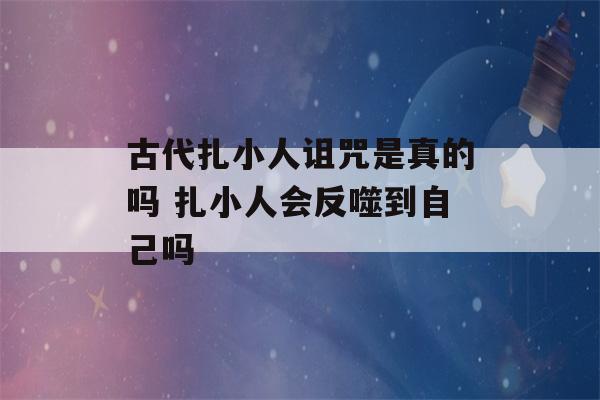 古代扎小人诅咒是真的吗 扎小人会反噬到自己吗